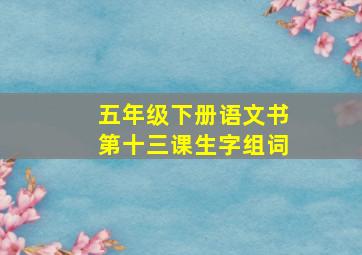 五年级下册语文书
第十三课生字组词